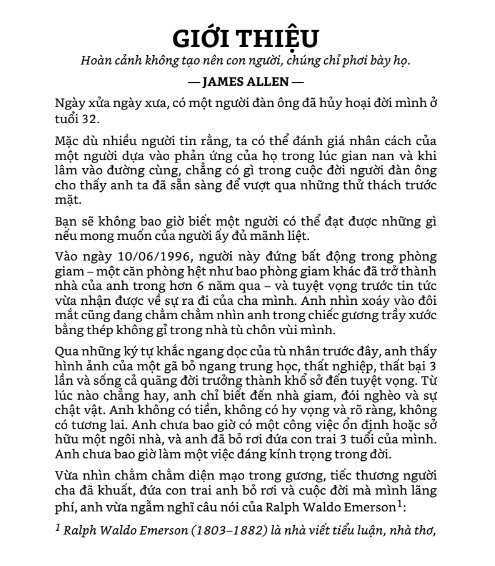 GIỚI THIỆU

Hoàn cảnh không tạo nên con người, chúng chỉ phơi bày họ.

— JAMES ALLEN —

Ngày xửa ngày xưa, có một người đàn ông đã hủy hoại đời mình ở tuổi 32.

Mặc dù nhiều người tin rằng, ta có thể đánh giá nhân cách của một người dựa vào phản ứng của họ trong lúc gian nan và khi lâm vào đường cùng, chẳng có gì trong cuộc đời người đàn ông cho thấy anh ta đã sẵn sàng để vượt qua những thử thách trước mặt.

Bạn sẽ không bao giờ biết một người có thể đạt được những gì nếu mong muốn của người ấy đủ mãnh liệt.

Vào ngày 10/06/1996, người này đứng bất động trong phòng giam – một căn phòng hệt như bao phòng giam khác đã trở thành nhà của anh trong hơn 6 năm qua – và tuyệt vọng trước tin tức vừa nhận được về sự ra đi của cha mình. Anh nhìn xoáy vào đôi mắt cũng đang chằm chằm nhìn anh trong chiếc gương trầy xước bằng thép không gỉ trong nhà tù chôn vùi mình.

Qua những ký tự khắc ngang dọc của tù nhân trước đây, anh thấy hình ảnh của một gã bỏ ngang trung học, thất nghiệp, thất bại 3 lần và sống cả quãng đời trưởng thành khổ sở đến tuyệt vọng. Từ lúc nào chẳng hay, anh chỉ biết đến nhà giam, đói nghèo và sự chật vật. Anh không có tiền, không có hy vọng và rõ ràng, không có tương lai. Anh chưa bao giờ có một công việc ổn định hoặc sở hữu một ngôi nhà, và anh đã bỏ rơi đứa con trai 3 tuổi của mình. Anh chưa bao giờ làm một việc đáng kính trọng trong đời.

Vừa nhìn chằm chằm diện mạo trong gương, tiếc thương người cha đã khuất, đứa con trai anh bỏ rơi và cuộc đời mà mình lãng phí, anh vừa ngẫm nghĩ câu nói của Ralph Waldo Emerson$^1$:

$^1$ Ralph Waldo Emerson (1803–1882) là nhà viết tiểu luận, nhà thơ,